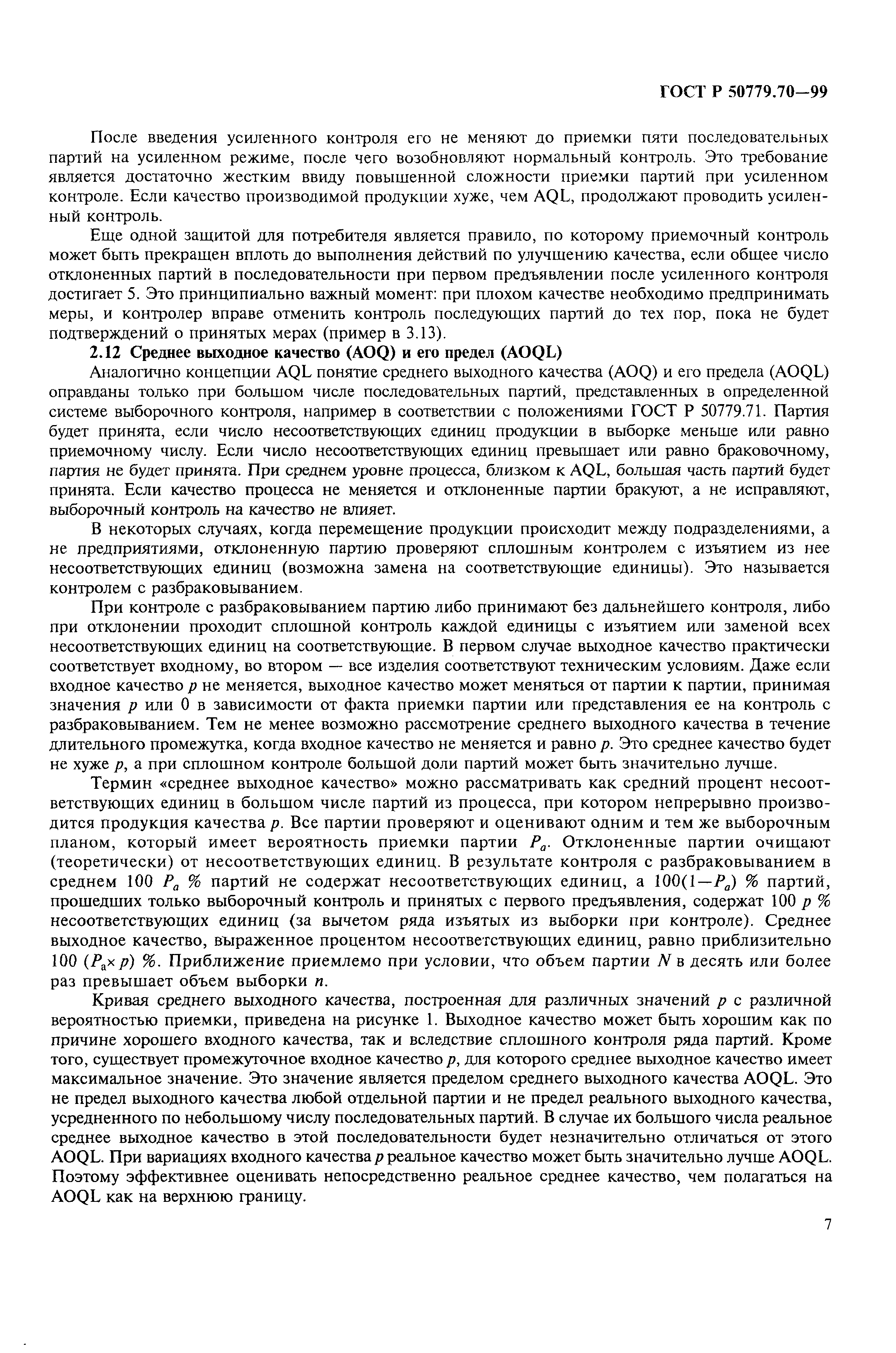 ГОСТ Р 50779.70—99

После введения усиленного контроля его не меняют до приемки пяти последовательных партий на усиленном режиме, после чего возобновляют нормальный контроль. Это требование является достаточно жестким ввиду повышенной сложности приемки партий при усиленном контроле. Если качество производимой продукции хуже, чем AQL, продолжают проводить усиленный контроль.

Еще одной защитой для потребителя является правило, по которому приемочный контроль может быть прекращен вплоть до выполнения действий по улучшению качества, если общее число отклоненных партий в последовательности при первом предъявлении после усиленного контроля достигает 5. Это принципиально важный момент: при плохом качестве необходимо предпринимать меры, и контролер вправе отменить контроль последующих партий до тех пор, пока не будет подтверждений о принятых мерах (пример в 3.13).

2.12 Среднее выходное качество (AOQ) и его предел (AOQL)

Аналогично концепции AQL понятие среднего выходного качества (AOQ) и его предела (AOQL) оправданы только при большом числе последовательных партий, представленных в определенной системе выборочного контроля, например в соответствии с положениями ГОСТ Р 50779.71. Партия будет принята, если число несоответствующих единиц продукции в выборке меньше или равно приемочному числу. Если число несоответствующих единиц превышает или равно браковочному, партия не будет принята. При среднем уровне процесса, близком к AQL, большая часть партий будет принята. Если качество процесса не меняется и отклоненные партии бракуют, а не исправляют, выборочный контроль на качество не влияет.

В некоторых случаях, когда перемещение продукции происходит между подразделениями, а не предприятиями, отклоненную партию проверяют сплошным контролем с изъятием из нее несоответствующих единиц (возможна замена на соответствующие единицы). Это называется контролем с разбраковыванием.

При контроле с разбраковыванием партию либо принимают без дальнейшего контроля, либо при отклонении проходит сплошной контроль каждой единицы с изъятием или заменой всех несоответствующих единиц на соответствующие. В первом случае выходное качество практически соответствует входному, во втором — все изделия соответствуют техническим условиям. Даже если входное качество $p$ не меняется, выходное качество может меняться от партии к партии, принимая значения $p$ или 0 в зависимости от факта приемки партии или представления ее на контроль с разбраковыванием. Тем не менее возможно рассмотрение среднего выходного качества в течение длительного промежутка, когда входное качество не меняется и равно $p$. Это среднее качество будет не хуже $p$, а при сплошном контроле большой доли партий может быть значительно лучше.

Термин «среднее выходное качество» можно рассматривать как средний процент несоответствующих единиц в большом числе партий из процесса, при котором непрерывно производится продукция качества $p$. Все партии проверяют и оценивают одним и тем же выборочным планом, который имеет вероятность приемки партии $P_a$. Отклоненные партии очищают (теоретически) от несоответствующих единиц. В результате контроля с разбраковыванием в среднем 100 $P_a$ % партий не содержат несоответствующих единиц, а $100(1-P_a)$ % партий, прошедших только выборочный контроль и принятых с первого предъявления, содержат 100 $p$ % несоответствующих единиц (за вычетом ряда изъятых из выборки при контроле). Среднее выходное качество, выраженное процентом несоответствующих единиц, равно приблизительно 100 $(P_a \times p)$ %. Приближение приемлемо при условии, что объем партии $N$ в десять или более раз превышает объем выборки $n$.

Кривая среднего выходного качества, построенная для различных значений $p$ с различной вероятностью приемки, приведена на рисунке 1. Выходное качество может быть хорошим как по причине хорошего входного качества, так и вследствие сплошного контроля ряда партий. Кроме того, существует промежуточное входное качество $p$, для которого среднее выходное качество имеет максимальное значение. Это значение является пределом среднего выходного качества AOQL. Это не предел выходного качества любой отдельной партии и не предел реального выходного качества, усредненного по небольшому числу последовательных партий. В случае их большого числа реальное среднее выходное качество в этой последовательности будет незначительно отличаться от этого AOQL. При вариациях входного качества $p$ реальное качество может быть значительно лучше AOQL. Поэтому эффективнее оценивать непосредственно реальное среднее качество, чем полагаться на AOQL как на верхнюю границу.

7